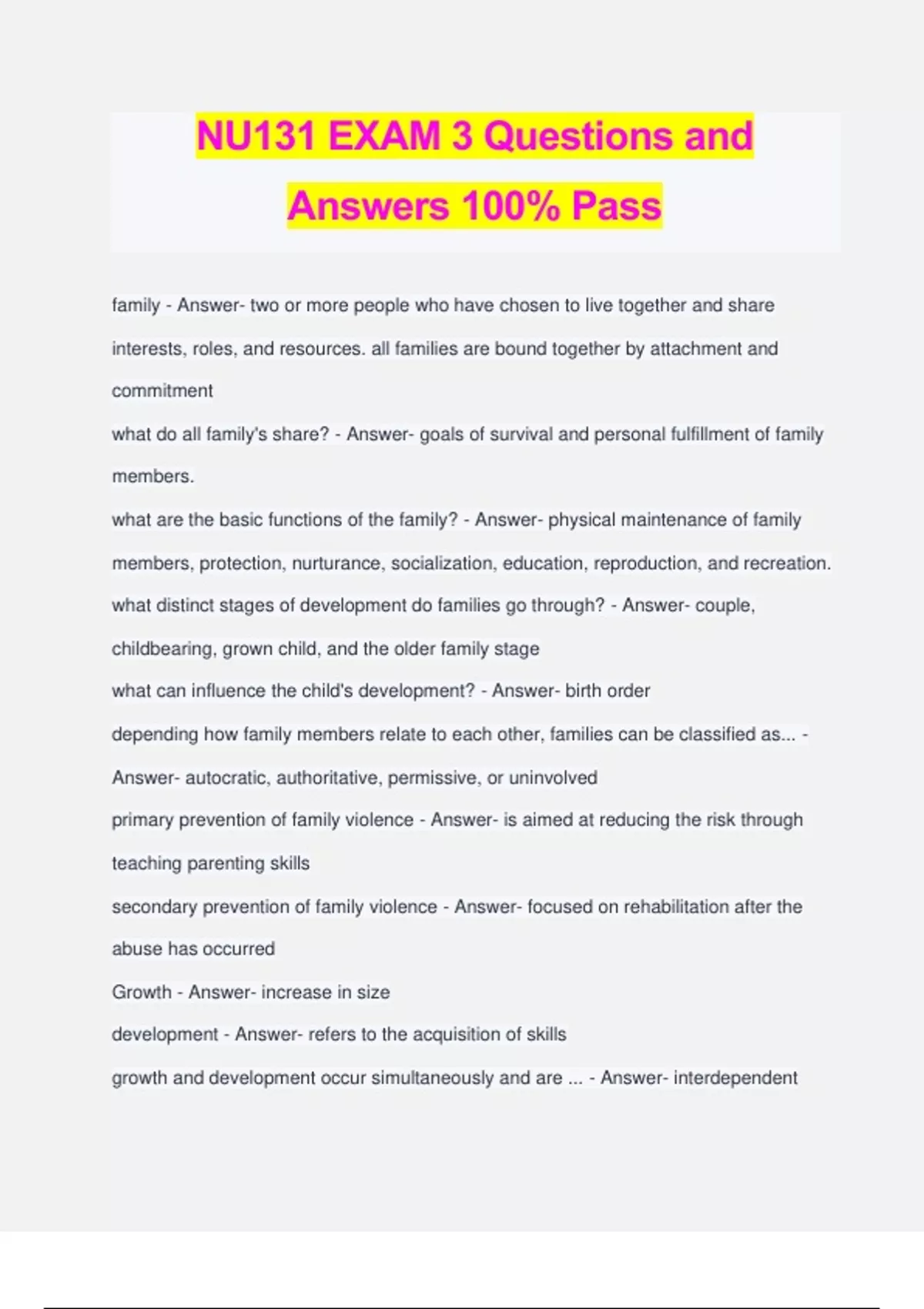 NU131 EXAM 3 Questions and Answers 100% Pass

family - Answer- two or more people who have chosen to live together and share interests, roles, and resources. all families are bound together by attachment and commitment

what do all family's share? - Answer- goals of survival and personal fulfillment of family members.

what are the basic functions of the family? - Answer- physical maintenance of family members, protection, nurturance, socialization, education, reproduction, and recreation.

what distinct stages of development do families go through? - Answer- couple, childbearing, grown child, and the older family stage

what can influence the child's development? - Answer- birth order

depending how family members relate to each other, families can be classified as... - Answer- autocratic, authoritative, permissive, or uninvolved

primary prevention of family violence - Answer- is aimed at reducing the risk through teaching parenting skills

secondary prevention of family violence - Answer- focused on rehabilitation after the abuse has occurred

Growth - Answer- increase in size

development - Answer- refers to the acquisition of skills

growth and development occur simultaneously and are ... - Answer- interdependent